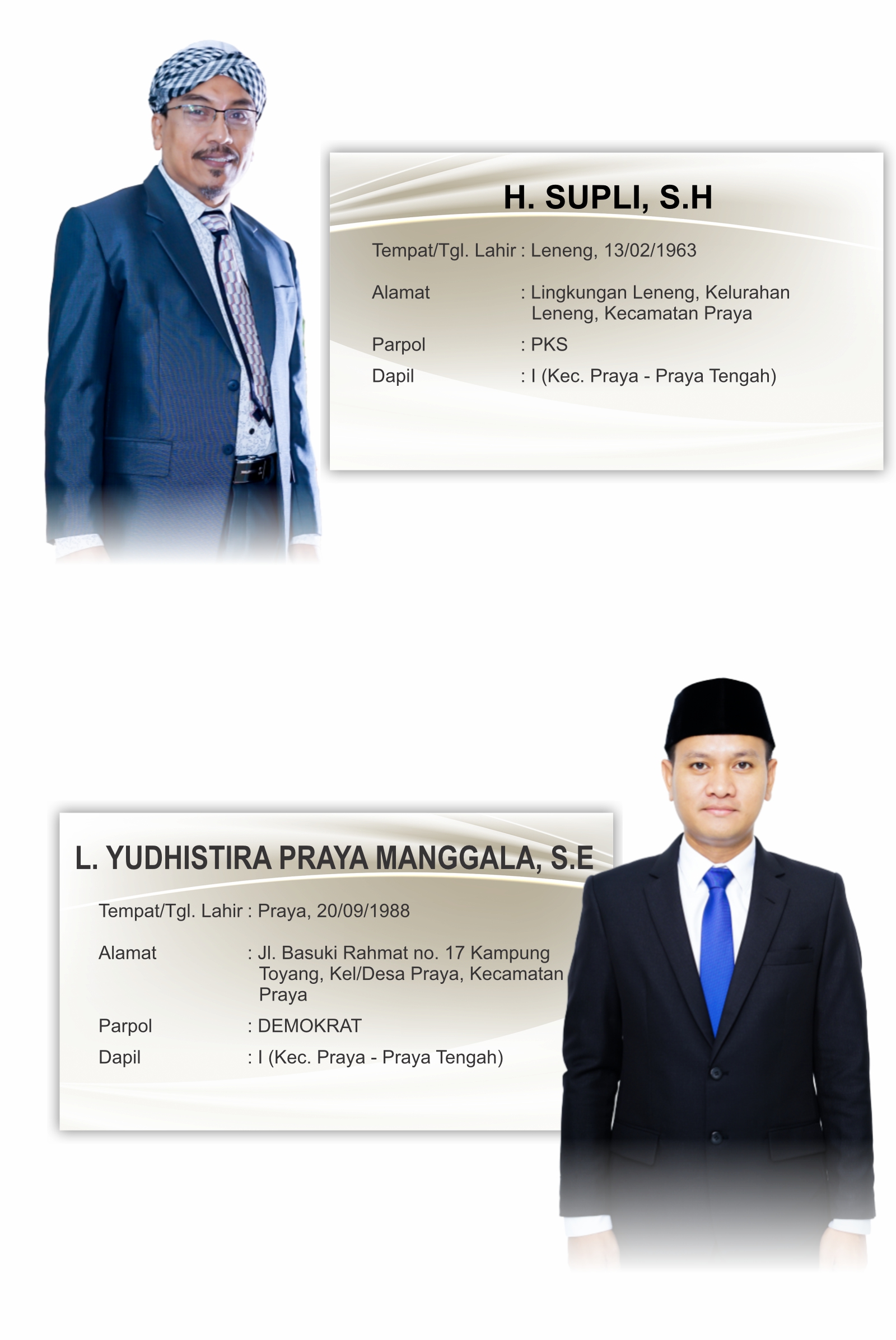 H. SUPLI, S.H

Tempat/Tgl. Lahir : Leneng, 13/02/1963

Alamat : Lingkungan Leneng, Kelurahan Leneng, Kecamatan Praya

Parpol : PKS

Dapil : I (Kec. Praya - Praya Tengah)

L. YUDHISTIRA PRAYA MANGGALA, S.E

Tempat/Tgl. Lahir : Praya, 20/09/1988

Alamat : Jl. Basuki Rahmat no. 17 Kampung Toyang, Kel/Desa Praya, Kecamatan Praya

Parpol : DEMOKRAT

Dapil : I (Kec. Praya - Praya Tengah)